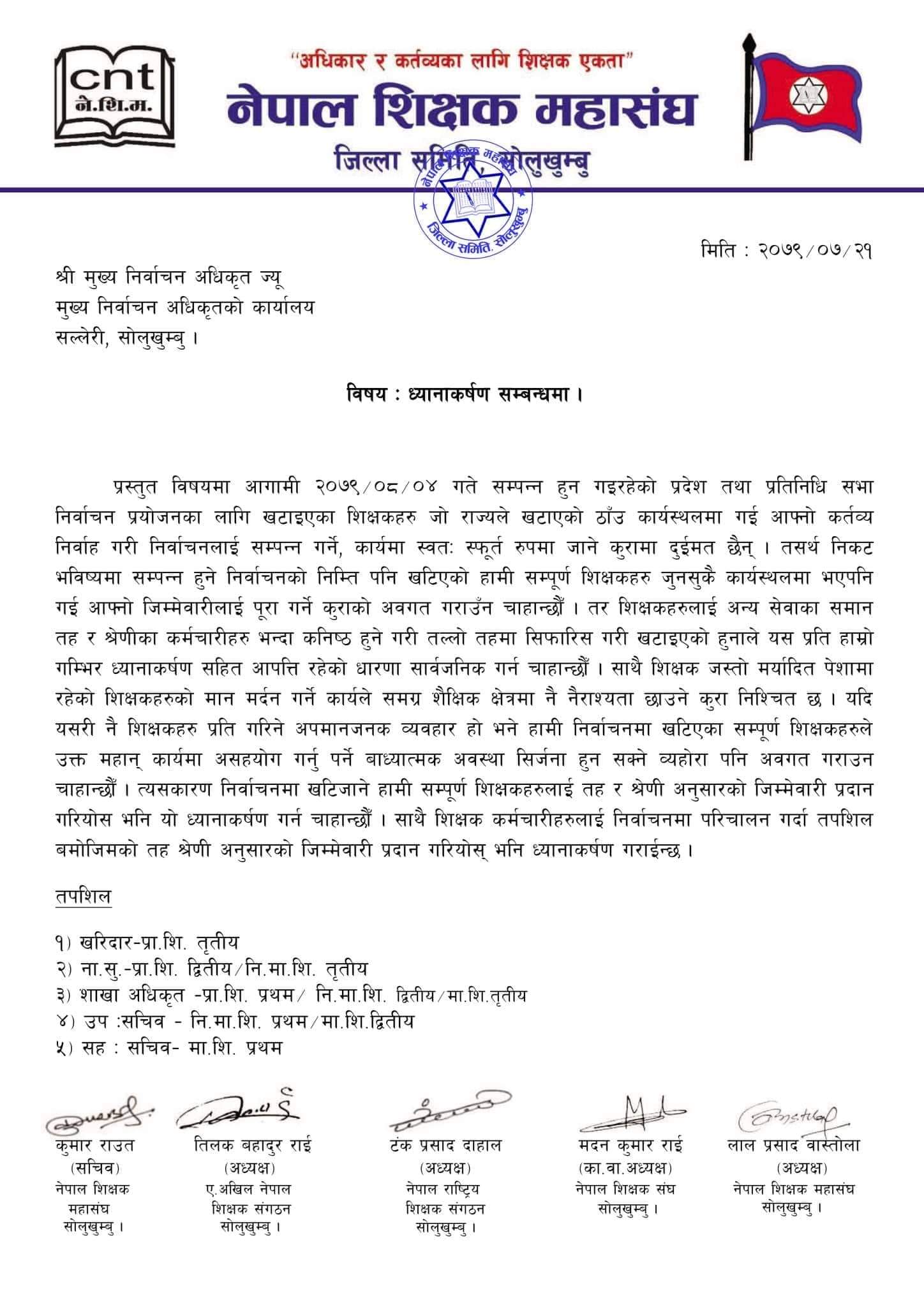 cnt
ने.शि.म.

"अधिकार र कर्तव्यका लागि शिक्षक एकता"
नेपाल शिक्षक महासंघ
जिल्ला समिति, सोलुखुम्बु

नेपाल शिक्षक महासंघ
जिल्ला समिति, सोलुखुम्बु

मिति : २०७९/०७/२१

श्री मुख्य निर्वाचन अधिकृत ज्यू
मुख्य निर्वाचन अधिकृतको कार्यालय
सल्लेरी, सोलुखुम्बु ।

विषय : ध्यानाकर्षण सम्बन्धमा ।

प्रस्तुत विषयमा आगामी २०७९/०८/०४ गते सम्पन्न हुन गइरहेको प्रदेश तथा प्रतिनिधि सभा निर्वाचन प्रयोजनका लागि खटाइएका शिक्षकहरु जो राज्यले खटाएको ठाँउ कार्यस्थलमा गई आफ्नो कर्तव्य निर्वाह गरी निर्वाचनलाई सम्पन्न गर्ने, कार्यमा स्वतः स्फूर्त रुपमा जाने कुरामा दुईमत छैन् । तसर्थ निकट भविष्यमा सम्पन्न हुने निर्वाचनको निम्ति पनि खटिएको हामी सम्पूर्ण शिक्षकहरु जुनसुकै कार्यस्थलमा भएपनि गई आफ्नो जिम्मेवारीलाई पूरा गर्ने कुराको अवगत गराउँन चाहान्छौं । तर शिक्षकहरुलाई अन्य सेवाका समान तह र श्रेणीका कर्मचारीहरु भन्दा कनिष्ठ हुने गरी तल्लो तहमा सिफारिस गरी खटाइएको हुनाले यस प्रति हाम्रो गम्भिर ध्यानाकर्षण सहित आपत्ति रहेको धारणा सार्वजनिक गर्न चाहान्छौं । साथै शिक्षक जस्तो मर्यादित पेशामा रहेको शिक्षकहरुको मान मर्दन गर्ने कार्यले समग्र शैक्षिक क्षेत्रमा नै नैराश्यता छाउने कुरा निश्चित छ । यदि यसरी नै शिक्षकहरु प्रति गरिने अपमानजनक व्यवहार हो भने हामी निर्वाचनमा खटिएका सम्पूर्ण शिक्षकहरुले उक्त महान् कार्यमा असहयोग गर्नु पर्ने बाध्यात्मक अवस्था सिर्जना हुन सक्ने व्यहोरा पनि अवगत गराउन चाहान्छौं । त्यसकारण निर्वाचनमा खटिजाने हामी सम्पूर्ण शिक्षकहरुलाई तह र श्रेणी अनुसारको जिम्मेवारी प्रदान गरियोस भनि यो ध्यानाकर्षण गर्न चाहान्छौं । साथै शिक्षक कर्मचारीहरुलाई निर्वाचनमा परिचालन गर्दा तपशिल बमोजिमको तह श्रेणी अनुसारको जिम्मेवारी प्रदान गरियोस् भनि ध्यानाकर्षण गराईन्छ ।

तपशिल

१) खरिदार-प्रा.शि. तृतीय
२) ना.सु.-प्रा.शि. द्वितीय/नि.मा.शि. तृतीय
३) शाखा अधिकृत -प्रा.शि. प्रथम/ नि.मा.शि. द्वितीय/मा.शि.तृतीय
४) उप :सचिव - नि.मा.शि. प्रथम/मा.शि.द्वितीय
५) सह : सचिव- मा.शि. प्रथम

कुमार राउत
(सचिव)
नेपाल शिक्षक महासंघ
सोलुखुम्बु ।

तिलक बहादुर राई
(अध्यक्ष)
ए.अखिल नेपाल शिक्षक संगठन
सोलुखुम्बु ।

टंक प्रसाद दाहाल
(अध्यक्ष)
नेपाल राष्ट्रिय शिक्षक संगठन
सोलुखुम्बु ।

मदन कुमार राई
(का.वा.अध्यक्ष)
नेपाल शिक्षक संघ
सोलुखुम्बु ।

लाल प्रसाद वास्तोला
(अध्यक्ष)
नेपाल शिक्षक महासंघ
सोलुखुम्बु ।